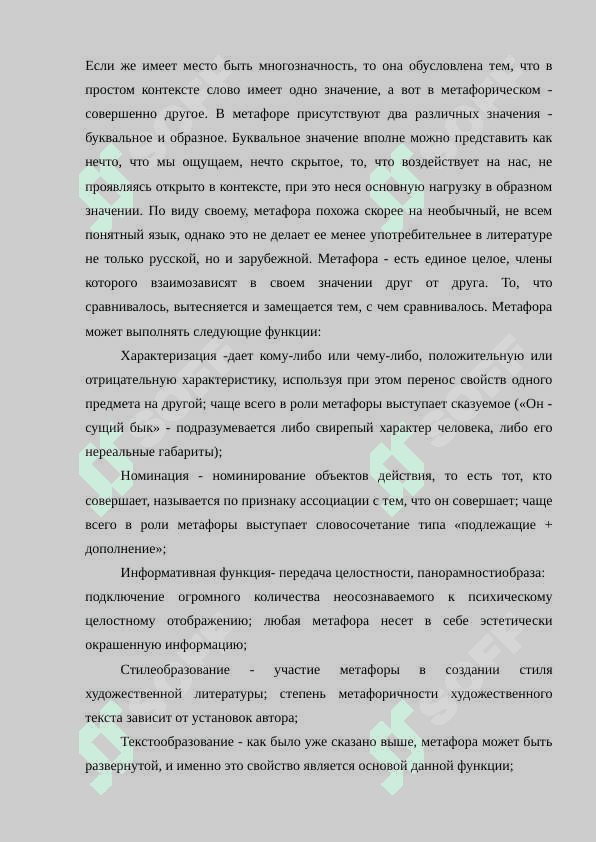 Если же имеет место быть многозначность, то она обусловлена тем, что в простом контексте слово имеет одно значение, а вот в метафорическом - совершенно другое. В метафоре присутствуют два различных значения - буквальное и образное. Буквальное значение вполне можно представить как нечто, что мы ощущаем, нечто скрытое, то, что воздействует на нас, не проявляясь открыто в контексте, при это неся основную нагрузку в образном значении. По виду своему, метафора похожа скорее на необычный, не всем понятный язык, однако это не делает ее менее употребительнее в литературе не только русской, но и зарубежной. Метафора - есть единое целое, члены которого взаимозависят в своем значении друг от друга. То, что сравнивалось, вытесняется и замещается тем, с чем сравнивалось. Метафора может выполнять следующие функции:

Характеризация -дает кому-либо или чему-либо, положительную или отрицательную характеристику, используя при этом перенос свойств одного предмета на другой; чаще всего в роли метафоры выступает сказуемое («Он - сущий бык» - подразумевается либо свирепый характер человека, либо его нереальные габариты);

Номинация - номинирование объектов действия, то есть тот, кто совершает, называется по признаку ассоциации с тем, что он совершает; чаще всего в роли метафоры выступает словосочетание типа «подлежащие + дополнение»;

Информативная функция- передача целостности, панорамностиобраза: подключение огромного количества неосознаваемого к психическому целостному отображению; любая метафора несет в себе эстетически окрашенную информацию;

Стилеобразование - участие метафоры в создании стиля художественной литературы; степень метафоричности художественного текста зависит от установок автора;

Текстообразование - как было уже сказано выше, метафора может быть развернутой, и именно это свойство является основой данной функции;